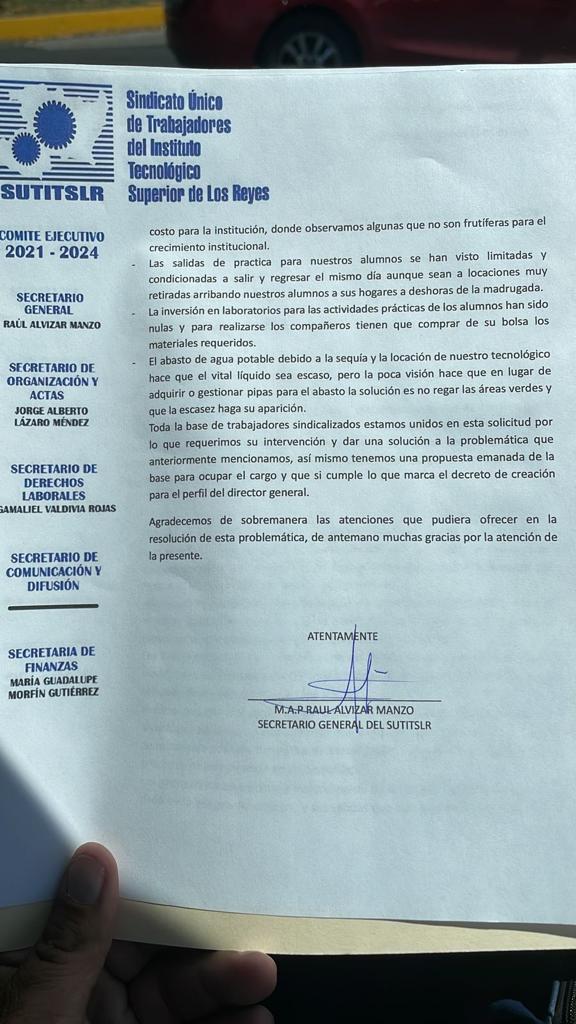 SUTITSLR

Sindicato Único de Trabajadores del Instituto Tecnológico Superior de Los Reyes

COMITE EJECUTIVO
2021 - 2024

SECRETARIO GENERAL
RAÚL ALVIZAR MANZO

SECRETARIO DE ORGANIZACIÓN Y ACTAS
JORGE ALBERTO LÁZARO MÉNDEZ

SECRETARIO DE DERECHOS LABORALES
GAMALIEL VALDIVIA ROJAS

SECRETARIO DE COMUNICACIÓN Y DIFUSIÓN

SECRETARIA DE FINANZAS
MARÍA GUADALUPE MORFÍN GUTIÉRREZ

costo para la institución, donde observamos algunas que no son frutíferas para el crecimiento institucional.

- Las salidas de practica para nuestros alumnos se han visto limitadas y condicionadas a salir y regresar el mismo día aunque sean a locaciones muy retiradas arribando nuestros alumnos a sus hogares a deshoras de la madrugada.

- La inversión en laboratorios para las actividades prácticas de los alumnos han sido nulas y para realizarse los compañeros tienen que comprar de su bolsa los materiales requeridos.

- El abasto de agua potable debido a la sequía y la locación de nuestro tecnológico hace que el vital líquido sea escaso, pero la poca visión hace que en lugar de adquirir o gestionar pipas para el abasto la solución es no regar las áreas verdes y que la escasez haga su aparición.

Toda la base de trabajadores sindicalizados estamos unidos en esta solicitud por lo que requerimos su intervención y dar una solución a la problemática que anteriormente mencionamos, así mismo tenemos una propuesta emanada de la base para ocupar el cargo y que si cumple lo que marca el decreto de creación para el perfil del director general.

Agradecemos de sobremanera las atenciones que pudiera ofrecer en la resolución de esta problemática, de antemano muchas gracias por la atención de la presente.

ATENTAMENTE

M.A.P RAUL ALVIZAR MANZO
SECRETARIO GENERAL DEL SUTITSLR